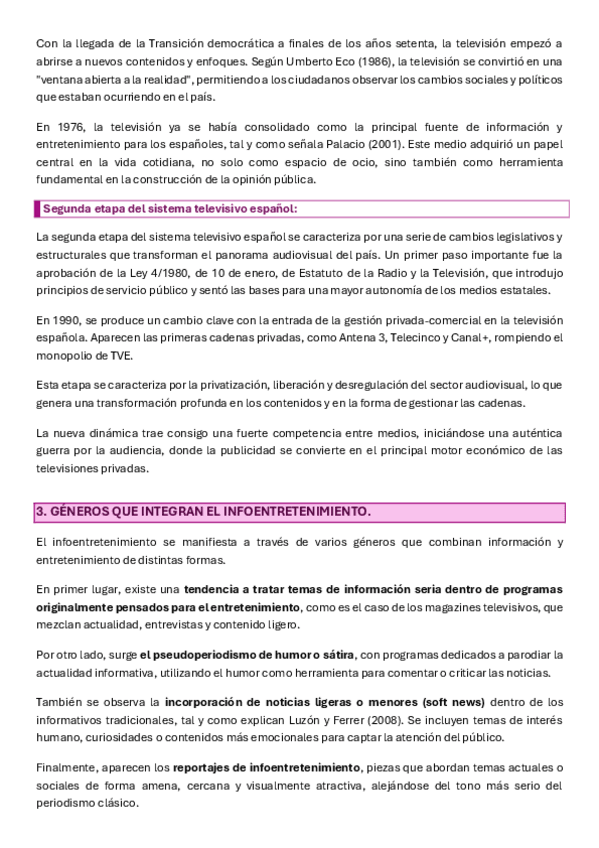 Con la llegada de la Transición democrática a finales de los años setenta, la televisión empezó a abrirse a nuevos contenidos y enfoques. Según Umberto Eco (1986), la televisión se convirtió en una "ventana abierta a la realidad", permitiendo a los ciudadanos observar los cambios sociales y políticos que estaban ocurriendo en el país.

En 1976, la televisión ya se había consolidado como la principal fuente de información y entretenimiento para los españoles, tal y como señala Palacio (2001). Este medio adquirió un papel central en la vida cotidiana, no solo como espacio de ocio, sino también como herramienta fundamental en la construcción de la opinión pública.

Segunda etapa del sistema televisivo español:

La segunda etapa del sistema televisivo español se caracteriza por una serie de cambios legislativos y estructurales que transforman el panorama audiovisual del país. Un primer paso importante fue la aprobación de la Ley 4/1980, de 10 de enero, de Estatuto de la Radio y la Televisión, que introdujo principios de servicio público y sentó las bases para una mayor autonomía de los medios estatales.

En 1990, se produce un cambio clave con la entrada de la gestión privada-comercial en la televisión española. Aparecen las primeras cadenas privadas, como Antena 3, Telecinco y Canal+, rompiendo el monopolio de TVE.

Esta etapa se caracteriza por la privatización, liberación y desregulación del sector audiovisual, lo que genera una transformación profunda en los contenidos y en la forma de gestionar las cadenas.

La nueva dinámica trae consigo una fuerte competencia entre medios, iniciándose una auténtica guerra por la audiencia, donde la publicidad se convierte en el principal motor económico de las televisiones privadas.

3. GÉNEROS QUE INTEGRAN EL INFOENTRETENIMIENTO.

El infoentretenimiento se manifiesta a través de varios géneros que combinan información y entretenimiento de distintas formas.

En primer lugar, existe una tendencia a tratar temas de información seria dentro de programas originalmente pensados para el entretenimiento, como es el caso de los magazines televisivos, que mezclan actualidad, entrevistas y contenido ligero.

Por otro lado, surge el pseudoperiodismo de humor o sátira, con programas dedicados a parodiar la actualidad informativa, utilizando el humor como herramienta para comentar o criticar las noticias.

También se observa la incorporación de noticias ligeras o menores (soft news) dentro de los informativos tradicionales, tal y como explican Luzón y Ferrer (2008). Se incluyen temas de interés humano, curiosidades o contenidos más emocionales para captar la atención del público.

Finalmente, aparecen los reportajes de infoentretenimiento, piezas que abordan temas actuales o sociales de forma amena, cercana y visualmente atractiva, alejándose del tono más serio del periodismo clásico.